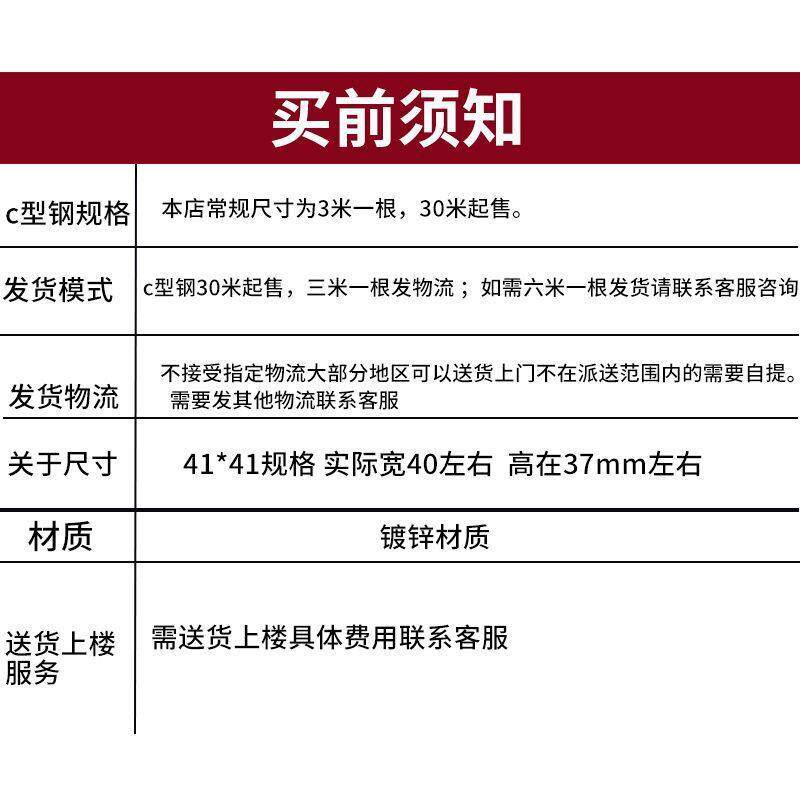 买前须知

| | |
|---|---|
| c型钢规格 | 本店常规尺寸为3米一根，30米起售。 |
| 发货模式 | c型钢30米起售，三米一根发物流；如需六米一根发货请联系客服咨询 |
| 发货物流 | 不接受指定物流大部分地区可以送货上门不在派送范围内的需要自提。需要发其他物流联系客服 |
| 关于尺寸 | 41*41规格 实际宽40左右 高在37mm左右 |
| 材质 | 镀锌材质 |
| 送货上楼服务 | 需送货上楼具体费用联系客服 |